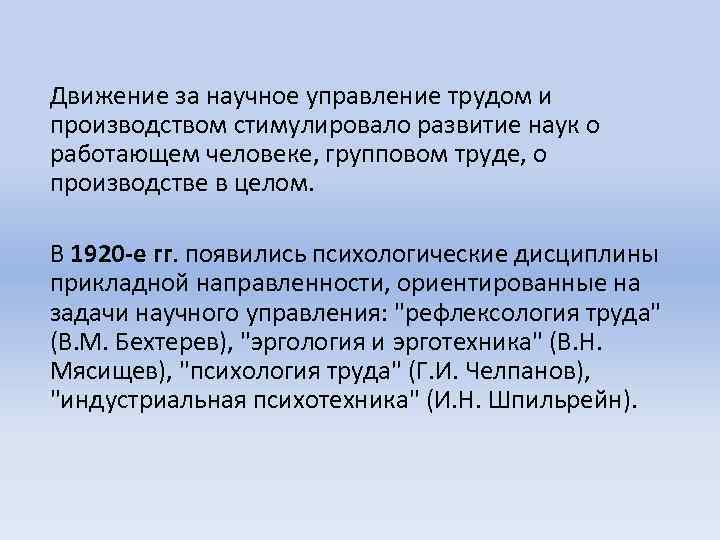 Движение за научное управление трудом и производством стимулировало развитие наук о работающем человеке, групповом труде, о производстве в целом.

В 1920-е гг. появились психологические дисциплины прикладной направленности, ориентированные на задачи научного управления: "рефлексология труда" (В.М. Бехтерев), "эргология и эрготехника" (В.Н. Мясищев), "психология труда" (Г.И. Челпанов), "индустриальная психотехника" (И.Н. Шпильрейн).